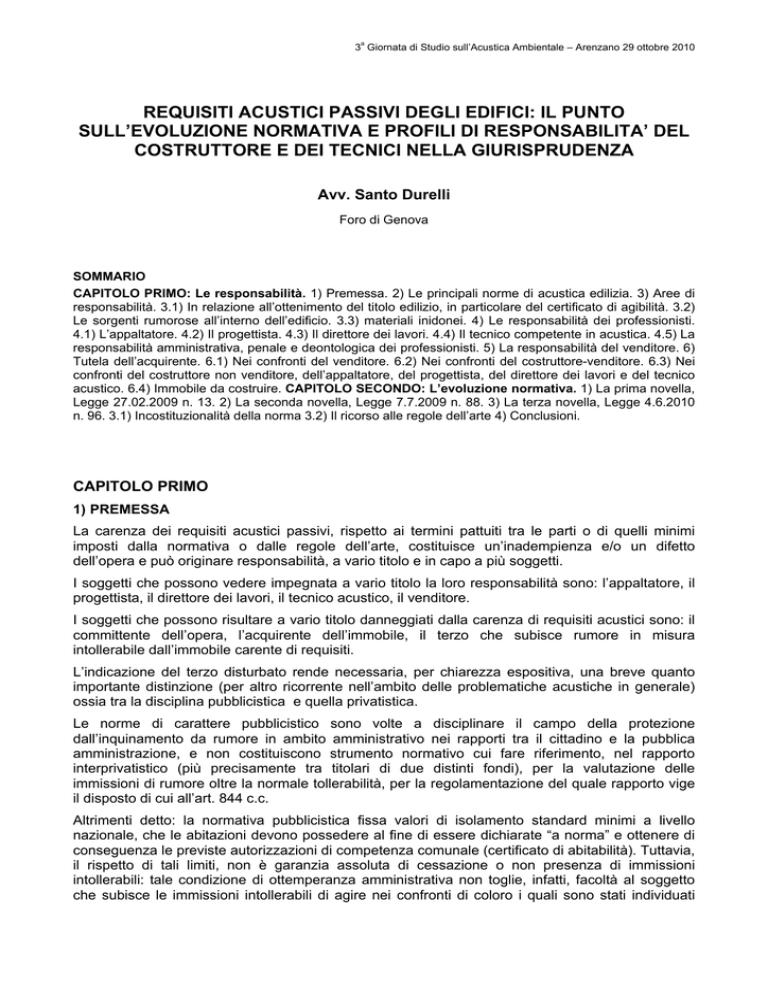 3ª Giornata di Studio sull'Acustica Ambientale – Arenzano 29 ottobre 2010

REQUISITI ACUSTICI PASSIVI DEGLI EDIFICI: IL PUNTO SULL'EVOLUZIONE NORMATIVA E PROFILI DI RESPONSABILITA' DEL COSTRUTTORE E DEI TECNICI NELLA GIURISPRUDENZA

Avv. Santo Durelli

Foro di Genova

SOMMARIO

CAPITOLO PRIMO: Le responsabilità. 1) Premessa. 2) Le principali norme di acustica edilizia. 3) Aree di responsabilità. 3.1) In relazione all'ottenimento del titolo edilizio, in particolare del certificato di agibilità. 3.2) Le sorgenti rumorose all'interno dell'edificio. 3.3) materiali inidonei. 4) Le responsabilità dei professionisti. 4.1) L'appaltatore. 4.2) Il progettista. 4.3) Il direttore dei lavori. 4.4) Il tecnico competente in acustica. 4.5) La responsabilità amministrativa, penale e deontologica dei professionisti. 5) La responsabilità del venditore. 6) Tutela dell'acquirente. 6.1) Nei confronti del venditore. 6.2) Nei confronti del costruttore-venditore. 6.3) Nei confronti del costruttore non venditore, dell'appaltatore, del progettista, del direttore dei lavori e del tecnico acustico. 6.4) Immobile da costruire. CAPITOLO SECONDO: L'evoluzione normativa. 1) La prima novella, Legge 27.02.2009 n. 13. 2) La seconda novella, Legge 7.7.2009 n. 88. 3) La terza novella, Legge 4.6.2010 n. 96. 3.1) Incostituzionalità della norma 3.2) Il ricorso alle regole dell'arte 4) Conclusioni.

CAPITOLO PRIMO

1) PREMESSA

La carenza dei requisiti acustici passivi, rispetto ai termini pattuiti tra le parti o di quelli minimi imposti dalla normativa o dalle regole dell'arte, costituisce un'inadempienza e/o un difetto dell'opera e può originare responsabilità, a vario titolo e in capo a più soggetti.

I soggetti che possono vedere impegnata a vario titolo la loro responsabilità sono: l'appaltatore, il progettista, il direttore dei lavori, il tecnico acustico, il venditore.

I soggetti che possono risultare a vario titolo danneggiati dalla carenza di requisiti acustici sono: il committente dell'opera, l'acquirente dell'immobile, il terzo che subisce rumore in misura intollerabile dall'immobile carente di requisiti.

L'indicazione del terzo disturbato rende necessaria, per chiarezza espositiva, una breve quanto importante distinzione (per altro ricorrente nell'ambito delle problematiche acustiche in generale) ossia tra la disciplina pubblicistica e quella privatistica.

Le norme di carattere pubblicistico sono volte a disciplinare il campo della protezione dall'inquinamento da rumore in ambito amministrativo nei rapporti tra il cittadino e la pubblica amministrazione, e non costituiscono strumento normativo cui fare riferimento, nel rapporto interprivatistico (più precisamente tra titolari di due distinti fondi), per la valutazione delle immissioni di rumore oltre la normale tollerabilità, per la regolamentazione del quale rapporto vige il disposto di cui all'art. 844 c.c.

Altrimenti detto: la normativa pubblicistica fissa valori di isolamento standard minimi a livello nazionale, che le abitazioni devono possedere al fine di essere dichiarate "a norma" e ottenere di conseguenza le previste autorizzazioni di competenza comunale (certificato di abitabilità). Tuttavia, il rispetto di tali limiti, non è garanzia assoluta di cessazione o non presenza di immissioni intollerabili: tale condizione di ottemperanza amministrativa non toglie, infatti, facoltà al soggetto che subisce le immissioni intollerabili di agire nei confronti di coloro i quali sono stati individuati